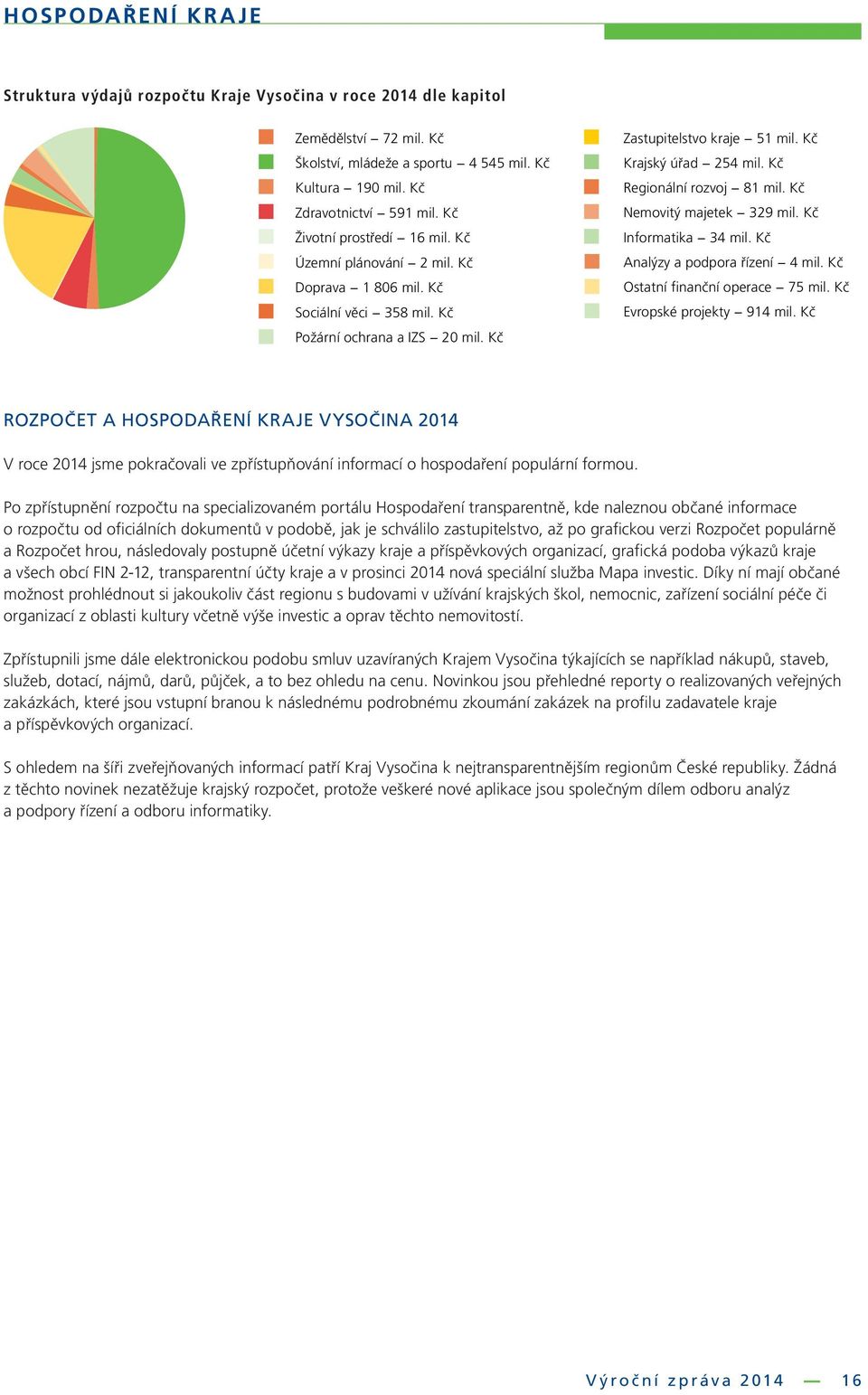 HOSPODAŘENÍ KRAJE

Struktura výdajů rozpočtu Kraje Vysočina v roce 2014 dle kapitol

Zemědělství – 72 mil. Kč
Školství, mládeže a sportu – 4 545 mil. Kč
Kultura – 190 mil. Kč
Zdravotnictví – 591 mil. Kč
Životní prostředí – 16 mil. Kč
Územní plánování – 2 mil. Kč
Doprava – 1 806 mil. Kč
Sociální věci – 358 mil. Kč
Požární ochrana a IZS – 20 mil. Kč

Zastupitelstvo kraje – 51 mil. Kč
Krajský úřad – 254 mil. Kč
Regionální rozvoj – 81 mil. Kč
Nemovitý majetek – 329 mil. Kč
Informatika – 34 mil. Kč
Analýzy a podpora řízení – 4 mil. Kč
Ostatní finanční operace – 75 mil. Kč
Evropské projekty – 914 mil. Kč

ROZPOČET A HOSPODAŘENÍ KRAJE VYSOČINA 2014

V roce 2014 jsme pokračovali ve zpřístupňování informací o hospodaření populární formou.

Po zpřístupnění rozpočtu na specializovaném portálu Hospodaření transparentně, kde naleznou občané informace o rozpočtu od oficiálních dokumentů v podobě, jak je schválilo zastupitelstvo, až po grafickou verzi Rozpočet populárně a Rozpočet hrou, následovaly postupně účetní výkazy kraje a příspěvkových organizací, grafická podoba výkazů kraje a všech obcí FIN 2-12, transparentní účty kraje a v prosinci 2014 nová speciální služba Mapa investic. Díky ní mají občané možnost prohlédnout si jakoukoliv část regionu s budovami v užívání krajských škol, nemocnic, zařízení sociální péče či organizací z oblasti kultury včetně výše investic a oprav těchto nemovitostí.

Zpřístupnili jsme dále elektronickou podobu smluv uzavíraných Krajem Vysočina týkajících se například nákupů, staveb, služeb, dotací, nájmů, darů, půjček, a to bez ohledu na cenu. Novinkou jsou přehledné reporty o realizovaných veřejných zakázkách, které jsou vstupní branou k následnému podrobnému zkoumání zakázek na profilu zadavatele kraje a příspěvkových organizací.

S ohledem na šíři zveřejňovaných informací patří Kraj Vysočina k nejtransparentnějším regionům České republiky. Žádná z těchto novinek nezatěžuje krajský rozpočet, protože veškeré nové aplikace jsou společným dílem odboru analýz a podpory řízení a odboru informatiky.

Výroční zpráva 2014 — 16